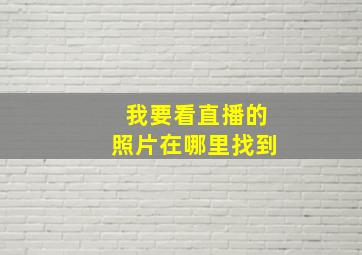 我要看直播的
照片在哪里找到